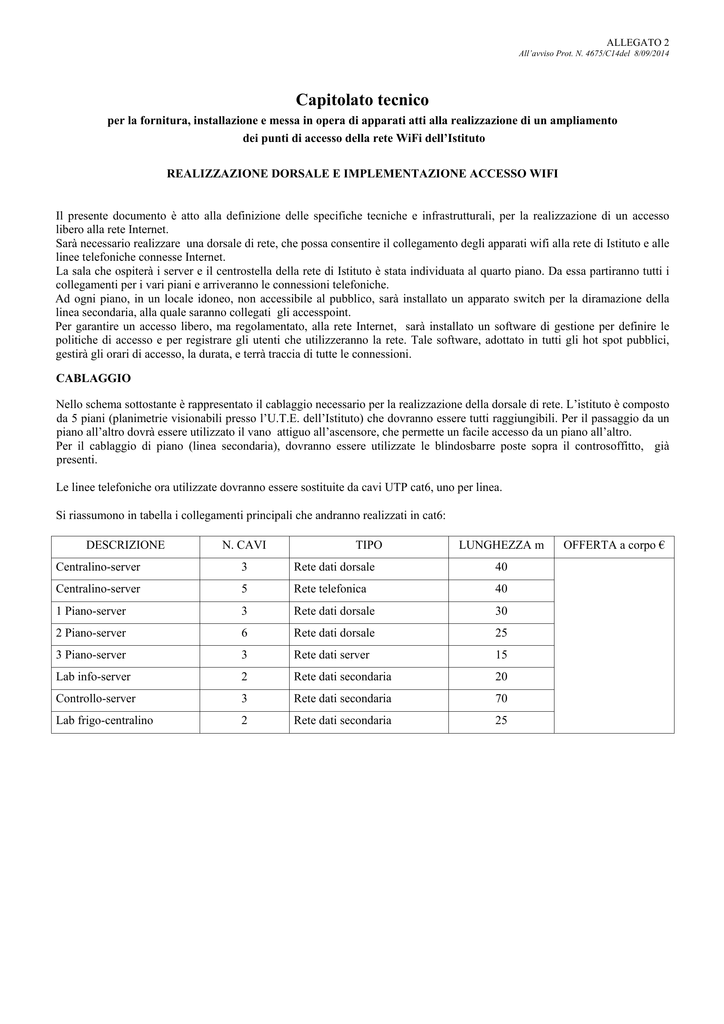 ALLEGATO 2
All'avviso Prot. N. 4675/C14del 8/09/2014

Capitolato tecnico
per la fornitura, installazione e messa in opera di apparati atti alla realizzazione di un ampliamento dei punti di accesso della rete WiFi dell'Istituto

REALIZZAZIONE DORSALE E IMPLEMENTAZIONE ACCESSO WIFI

Il presente documento è atto alla definizione delle specifiche tecniche e infrastrutturali, per la realizzazione di un accesso libero alla rete Internet.
Sarà necessario realizzare una dorsale di rete, che possa consentire il collegamento degli apparati wifi alla rete di Istituto e alle linee telefoniche connesse Internet.
La sala che ospiterà i server e il centrostella della rete di Istituto è stata individuata al quarto piano. Da essa partiranno tutti i collegamenti per i vari piani e arriveranno le connessioni telefoniche.
Ad ogni piano, in un locale idoneo, non accessibile al pubblico, sarà installato un apparato switch per la diramazione della linea secondaria, alla quale saranno collegati gli accesspoint.
Per garantire un accesso libero, ma regolamentato, alla rete Internet, sarà installato un software di gestione per definire le politiche di accesso e per registrare gli utenti che utilizzeranno la rete. Tale software, adottato in tutti gli hot spot pubblici, gestirà gli orari di accesso, la durata, e terrà traccia di tutte le connessioni.

CABLAGGIO

Nello schema sottostante è rappresentato il cablaggio necessario per la realizzazione della dorsale di rete. L'istituto è composto da 5 piani (planimetrie visionabili presso l'U.T.E. dell'Istituto) che dovranno essere tutti raggiungibili. Per il passaggio da un piano all'altro dovrà essere utilizzato il vano attiguo all'ascensore, che permette un facile accesso da un piano all'altro.
Per il cablaggio di piano (linea secondaria), dovranno essere utilizzate le blindosbarre poste sopra il controsoffitto, già presenti.

Le linee telefoniche ora utilizzate dovranno essere sostituite da cavi UTP cat6, uno per linea.

Si riassumono in tabella i collegamenti principali che andranno realizzati in cat6:

| DESCRIZIONE | N. CAVI | TIPO | LUNGHEZZA m | OFFERTA a corpo € |
|---|---|---|---|---|
| Centralino-server | 3 | Rete dati dorsale | 40 | |
| Centralino-server | 5 | Rete telefonica | 40 | |
| 1 Piano-server | 3 | Rete dati dorsale | 30 | |
| 2 Piano-server | 6 | Rete dati dorsale | 25 | |
| 3 Piano-server | 3 | Rete dati server | 15 | |
| Lab info-server | 2 | Rete dati secondaria | 20 | |
| Controllo-server | 3 | Rete dati secondaria | 70 | |
| Lab frigo-centralino | 2 | Rete dati secondaria | 25 | |